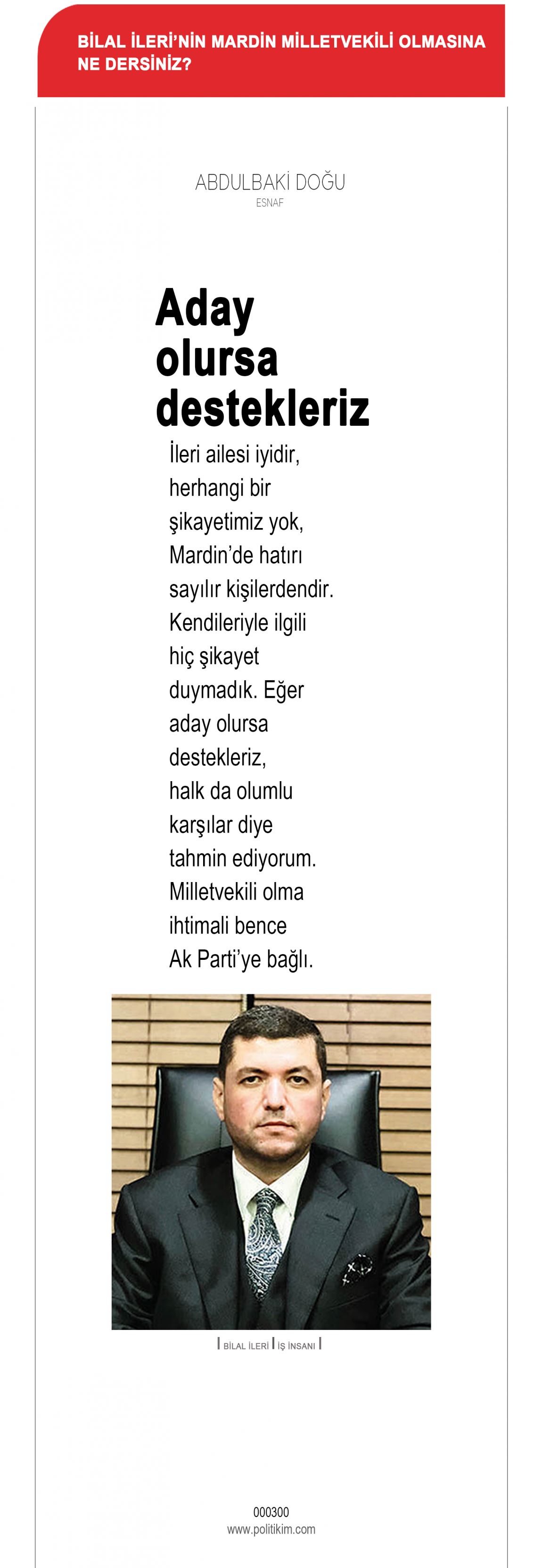 BİLAL İLERİ'NİN MARDİN MİLLETVEKİLİ OLMASINA NE DERSİNİZ?

ABDULBAKİ DOĞU
ESNAF

Aday olursa destekleriz

İleri ailesi iyidir, herhangi bir şikayetimiz yok, Mardin'de hatırı sayılır kişilerdendir. Kendileriyle ilgili hiç şikayet duymadık. Eğer aday olursa destekleriz, halk da olumlu karşılar diye tahmin ediyorum. Milletvekili olma ihtimali bence Ak Parti'ye bağlı.

| BİLAL İLERİ | İŞ İNSANI |

000300
www.politikim.com